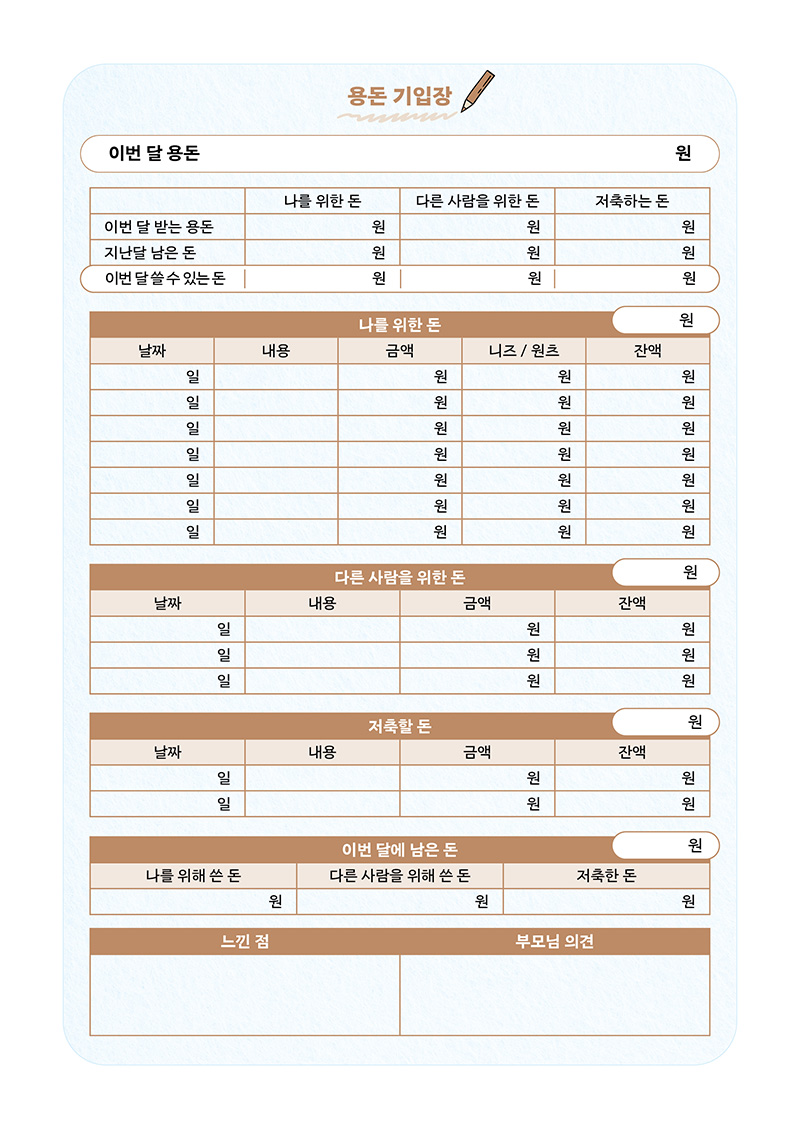 용돈 기입장

이번 달 용돈 원

| | 나를 위한 돈 | 다른 사람을 위한 돈 | 저축하는 돈 |
|---|---|---|---|
| 이번 달 받는 용돈 | 원 | 원 | 원 |
| 지난달 남은 돈 | 원 | 원 | 원 |
| 이번 달 쓸 수 있는 돈 | 원 | 원 | 원 |

나를 위한 돈 원

| 날짜 | 내용 | 금액 | 니즈 / 원츠 | 잔액 |
|---|---|---|---|---|
| 일 | | 원 | 원 | 원 |
| 일 | | 원 | 원 | 원 |
| 일 | | 원 | 원 | 원 |
| 일 | | 원 | 원 | 원 |
| 일 | | 원 | 원 | 원 |
| 일 | | 원 | 원 | 원 |
| 일 | | 원 | 원 | 원 |

다른 사람을 위한 돈 원

| 날짜 | 내용 | 금액 | 잔액 |
|---|---|---|---|
| 일 | | 원 | 원 |
| 일 | | 원 | 원 |
| 일 | | 원 | 원 |

저축할 돈 원

| 날짜 | 내용 | 금액 | 잔액 |
|---|---|---|---|
| 일 | | 원 | 원 |
| 일 | | 원 | 원 |

이번 달에 남은 돈 원

| 나를 위해 쓴 돈 | 다른 사람을 위해 쓴 돈 | 저축한 돈 |
|---|---|---|
| 원 | 원 | 원 |

| 느낀 점 | 부모님 의견 |
|---|---|
| | |